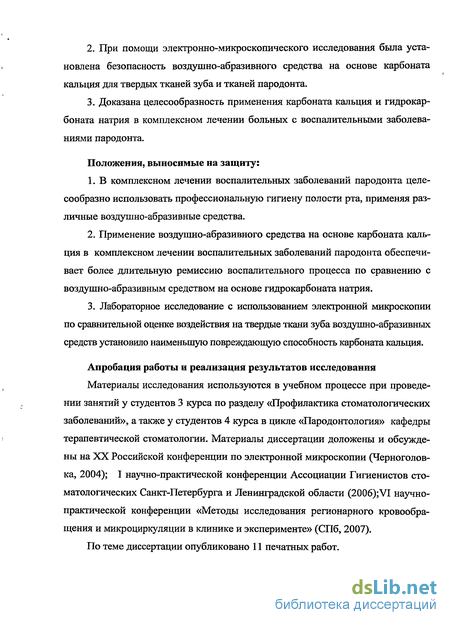 2. При помощи электронно-микроскопического исследования была установлена безопасность воздушно-абразивного средства на основе карбоната кальция для твердых тканей зуба и тканей пародонта.

3. Доказана целесообразность применения карбоната кальция и гидрокарбоната натрия в комплексном лечении больных с воспалительными заболеваниями пародонта.

Положения, выносимые на защиту:

1. В комплексном лечении воспалительных заболеваний пародонта целесообразно использовать профессиональную гигиену полости рта, применяя различные воздушно-абразивные средства.

2. Применение воздушно-абразивного средства на основе карбоната кальция в комплексном лечении воспалительных заболеваний пародонта обеспечивает более длительную ремиссию воспалительного процесса по сравнению с воздушно-абразивным средством на основе гидрокарбоната натрия.

3. Лабораторное исследование с использованием электронной микроскопии по сравнительной оценке воздействия на твердые ткани зуба воздушно-абразивных средств установило наименьшую повреждающую способность карбоната кальция.

Апробация работы и реализация результатов исследования

Материалы исследования используются в учебном процессе при проведении занятий у студентов 3 курса по разделу «Профилактика стоматологических заболеваний», а также у студентов 4 курса в цикле «Пародонтология» кафедры терапевтической стоматологии. Материалы диссертации доложены и обсуждены на XX Российской конференции по электронной микроскопии (Черноголовка, 2004); I научно-практической конференции Ассоциации Гигиенистов стоматологических Санкт-Петербурга и Ленинградской области (2006);VI научно-практической конференции «Методы исследования регионарного кровообращения и микроциркуляции в клинике и эксперименте» (СПб, 2007).

По теме диссертации опубликовано 11 печатных работ.

dsLib.net
библиотека диссертаций